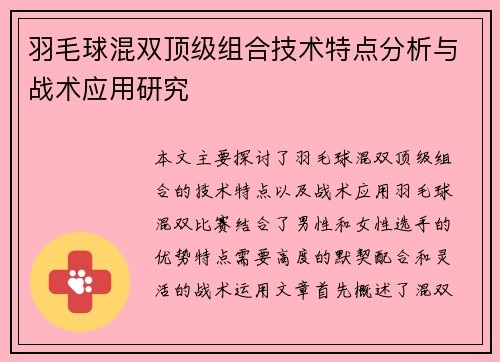 羽毛球混双顶级组合技术特点分析与战术应用研究

本文主要探讨了羽毛球混双顶级组合的技术特点以及战术应用羽毛球混双比赛结合了男性和女性选手的优势特点需要高度的默契配合和灵活的战术运用文章首先概述了混双